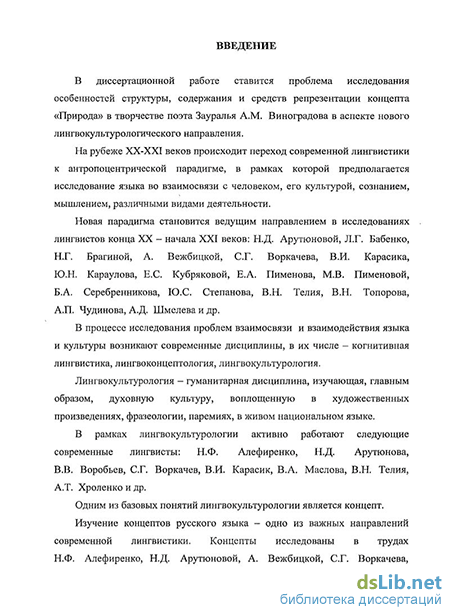 ВВЕДЕНИЕ

В диссертационной работе ставится проблема исследования особенностей структуры, содержания и средств репрезентации концепта «Природа» в творчестве поэта Зауралья А.М. Виноградова в аспекте нового лингвокультурологического направления.

На рубеже XX-XXI веков происходит переход современной лингвистики к антропоцентрической парадигме, в рамках которой предполагается исследование языка во взаимосвязи с человеком, его культурой, сознанием, мышлением, различными видами деятельности.

Новая парадигма становится ведущим направлением в исследованиях лингвистов конца XX – начала XXI веков: Н.Д. Арутюновой, Л.Г. Бабенко, Н.Г. Брагиной, А. Вежбицкой, С.Г. Воркачева, В.И. Карасика, Ю.Н. Караулова, Е.С. Кубряковой, Е.А. Пименова, М.В. Пименовой, Б.А. Серебренникова, Ю.С. Степанова, В.Н. Телия, В.Н. Топорова, А.П. Чудинова, А.Д. Шмелева и др.

В процессе исследования проблем взаимосвязи и взаимодействия языка и культуры возникают современные дисциплины, в их числе – когнитивная лингвистика, лингвоконцептология, лингвокультурология.

Лингвокультурология – гуманитарная дисциплина, изучающая, главным образом, духовную культуру, воплощенную в художественных произведениях, фразеологии, паремиях, в живом национальном языке.

В рамках лингвокультурологии активно работают следующие современные лингвисты: Н.Ф. Алефиренко, Н.Д. Арутюнова, В.В. Воробьев, С.Г. Воркачев, В.И. Карасик, В.А. Маслова, В.Н. Телия, А.Т. Хроленко и др.

Одним из базовых понятий лингвокультурологии является концепт.

Изучение концептов русского языка – одно из важных направлений современной лингвистики. Концепты исследованы в трудах Н.Ф. Алефиренко, Н.Д. Арутюновой, А. Вежбицкой, С.Г. Воркачева,

dsLib.net
библиотека диссертаций